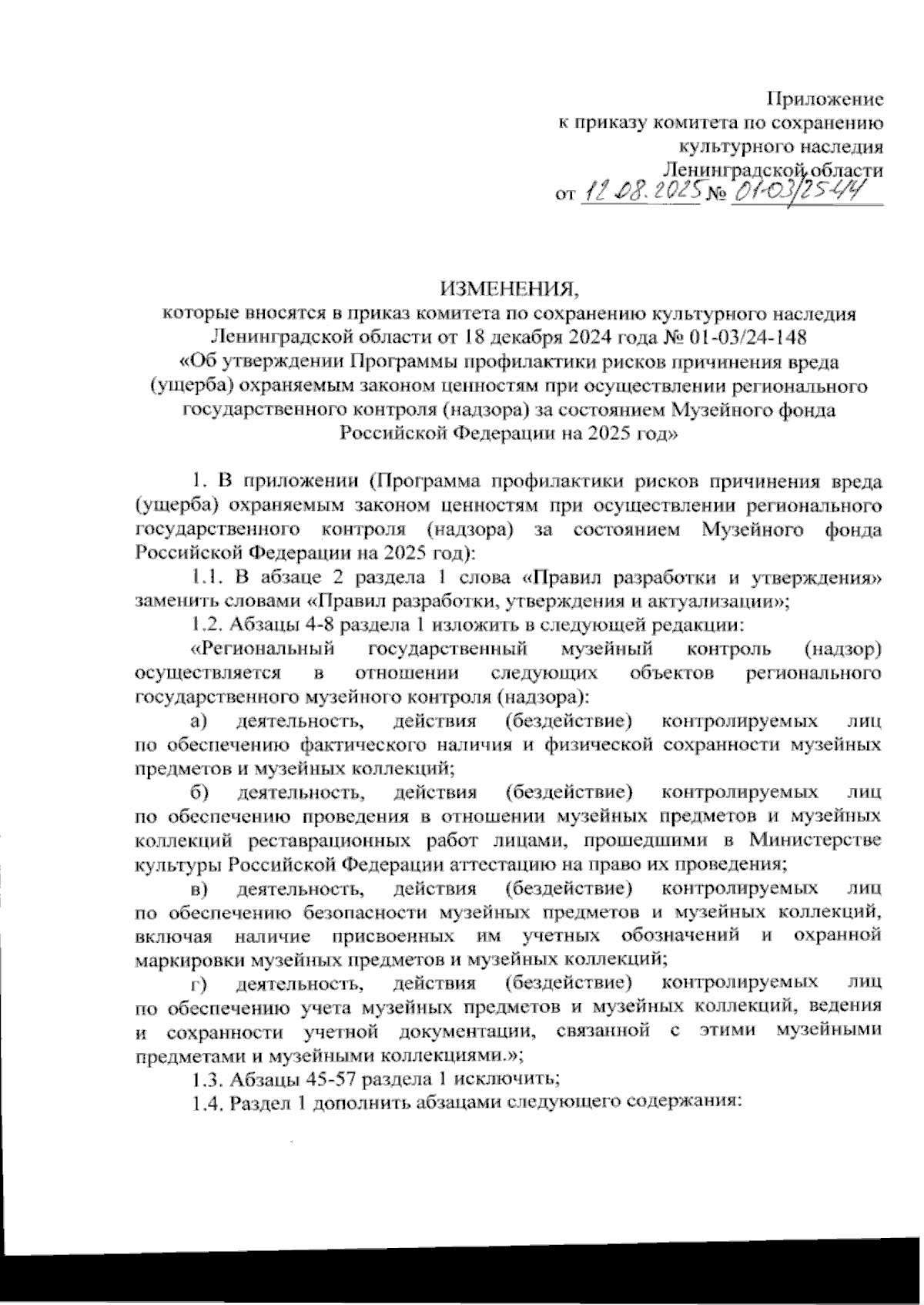 Приложение
к приказу комитета по сохранению
культурного наследия
Ленинградской области
от 12.08.2025 № 01-03/25-44

ИЗМЕНЕНИЯ,
которые вносятся в приказ комитета по сохранению культурного наследия Ленинградской области от 18 декабря 2024 года № 01-03/24-148
«Об утверждении Программы профилактики рисков причинения вреда (ущерба) охраняемым законом ценностям при осуществлении регионального государственного контроля (надзора) за состоянием Музейного фонда Российской Федерации на 2025 год»

1. В приложении (Программа профилактики рисков причинения вреда (ущерба) охраняемым законом ценностям при осуществлении регионального государственного контроля (надзора) за состоянием Музейного фонда Российской Федерации на 2025 год):

1.1. В абзаце 2 раздела 1 слова «Правил разработки и утверждения» заменить словами «Правил разработки, утверждения и актуализации»;

1.2. Абзацы 4-8 раздела 1 изложить в следующей редакции:

«Региональный государственный музейный контроль (надзор) осуществляется в отношении следующих объектов регионального государственного музейного контроля (надзора):

а) деятельность, действия (бездействие) контролируемых лиц по обеспечению фактического наличия и физической сохранности музейных предметов и музейных коллекций;

б) деятельность, действия (бездействие) контролируемых лиц по обеспечению проведения в отношении музейных предметов и музейных коллекций реставрационных работ лицами, прошедшими в Министерстве культуры Российской Федерации аттестацию на право их проведения;

в) деятельность, действия (бездействие) контролируемых лиц по обеспечению безопасности музейных предметов и музейных коллекций, включая наличие присвоенных им учетных обозначений и охранной маркировки музейных предметов и музейных коллекций;

г) деятельность, действия (бездействие) контролируемых лиц по обеспечению учета музейных предметов и музейных коллекций, ведения и сохранности учетной документации, связанной с этими музейными предметами и музейными коллекциями.»;

1.3. Абзацы 45-57 раздела 1 исключить;

1.4. Раздел 1 дополнить абзацами следующего содержания: